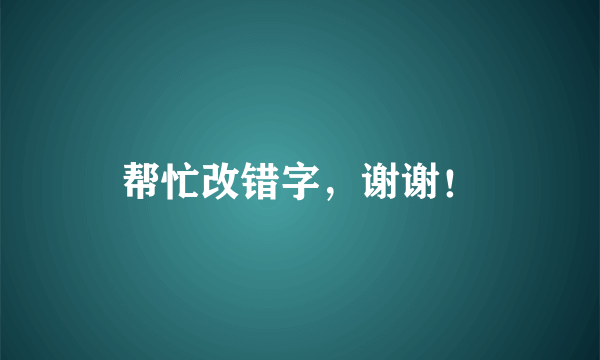 帮忙改错字，谢谢！